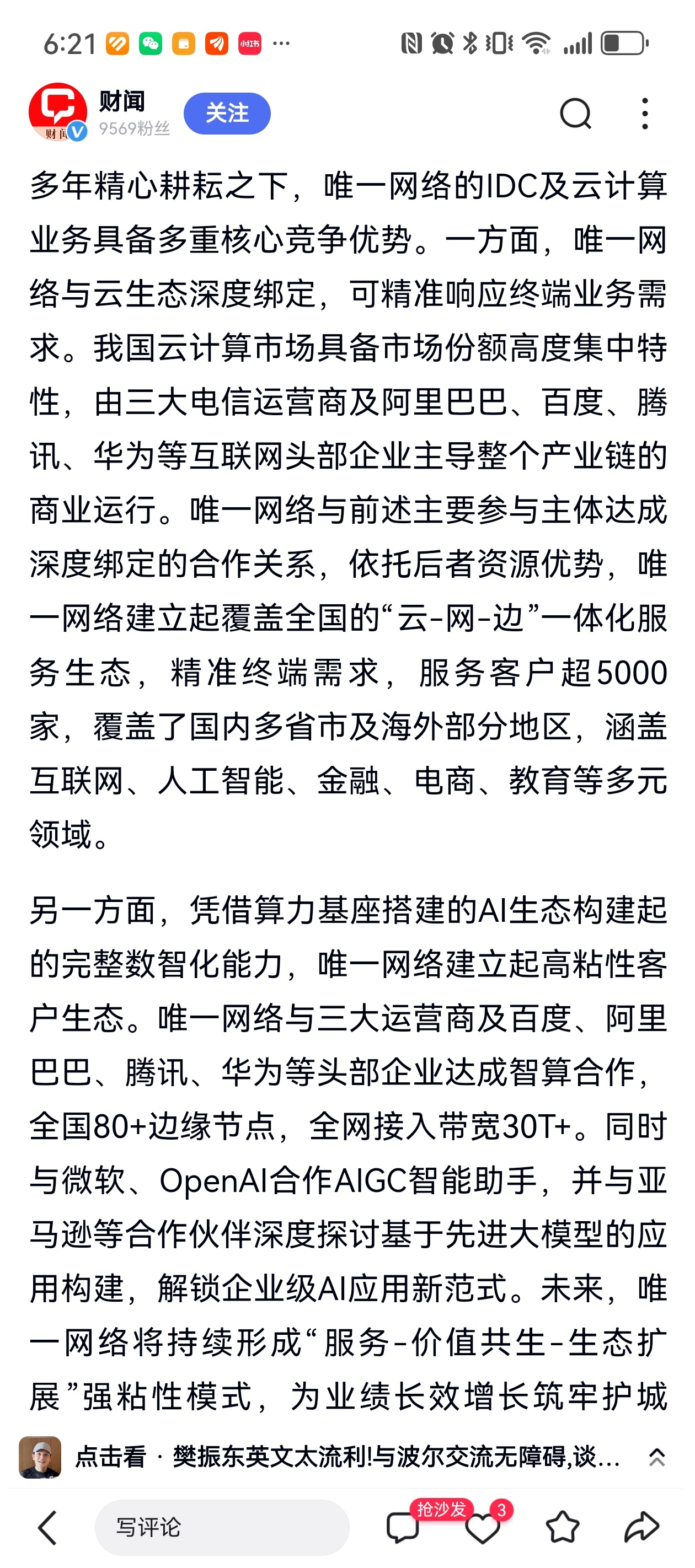 6:21

财闻
9569粉丝
关注

多年精心耕耘之下，唯一网络的IDC及云计算业务具备多重核心竞争优势。一方面，唯一网络与云生态深度绑定，可精准响应终端业务需求。我国云计算市场具备市场份额高度集中特性，由三大电信运营商及阿里巴巴、百度、腾讯、华为等互联网头部企业主导整个产业链的商业运行。唯一网络与前述主要参与主体达成深度绑定的合作关系，依托后者资源优势，唯一网络建立起覆盖全国的“云-网-边”一体化服务生态，精准终端需求，服务客户超5000家，覆盖了国内多省市及海外部分地区，涵盖互联网、人工智能、金融、电商、教育等多元领域。

另一方面，凭借算力基座搭建的AI生态构建起的完整数智化能力，唯一网络建立起高粘性客户生态。唯一网络与三大运营商及百度、阿里巴巴、腾讯、华为等头部企业达成智算合作，全国80+边缘节点，全网接入带宽30T+。同时与微软、OpenAI合作AIGC智能助手，并与亚马逊等合作伙伴深度探讨基于先进大模型的应用构建，解锁企业级AI应用新范式。未来，唯一网络将持续形成“服务-价值共生-生态扩展”强粘性模式，为业绩长效增长筑牢护城

点击看 · 樊振东英文太流利!与波尔交流无障碍,谈...

写评论
抢沙发
3